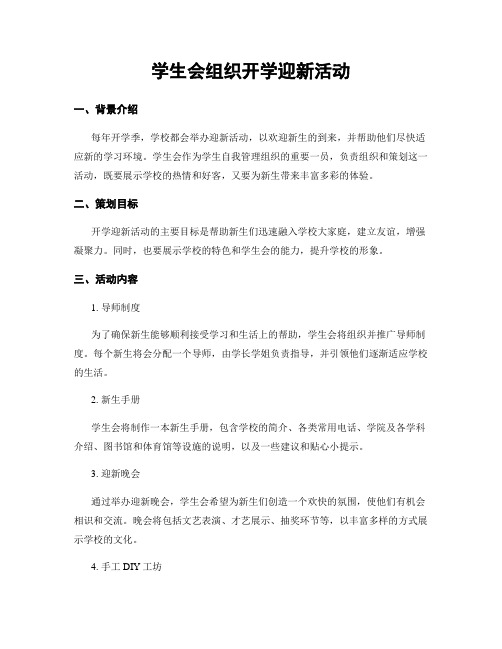 学生会组织开学迎新活动

一、背景介绍

每年开学季，学校都会举办迎新活动，以欢迎新生的到来，并帮助他们尽快适应新的学习环境。学生会作为学生自我管理组织的重要一员，负责组织和策划这一活动，既要展示学校的热情和好客，又要为新生带来丰富多彩的体验。

二、策划目标

开学迎新活动的主要目标是帮助新生们迅速融入学校大家庭，建立友谊，增强凝聚力。同时，也要展示学校的特色和学生会的能力，提升学校的形象。

三、活动内容

1. 导师制度

为了确保新生能够顺利接受学习和生活上的帮助，学生会将组织并推广导师制度。每个新生将会分配一个导师，由学长学姐负责指导，并引领他们逐渐适应学校的生活。

2. 新生手册

学生会将制作一本新生手册，包含学校的简介、各类常用电话、学院及各学科介绍、图书馆和体育馆等设施的说明，以及一些建议和贴心小提示。

3. 迎新晚会

通过举办迎新晚会，学生会希望为新生们创造一个欢快的氛围，使他们有机会相识和交流。晚会将包括文艺表演、才艺展示、抽奖环节等，以丰富多样的方式展示学校的文化。

4. 手工 DIY 工坊